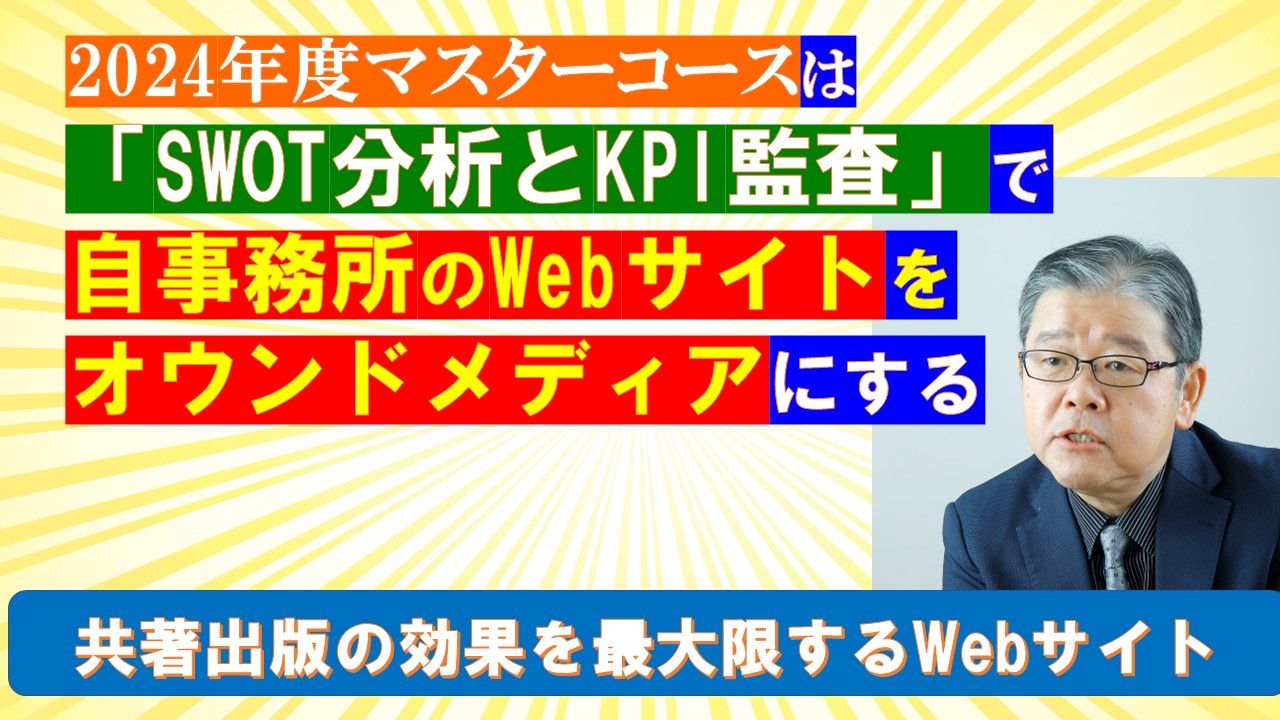 2024年度マスターコースは
「SWOT分析とKPI監査」で
自事務所のWebサイトを
オウンドメディアにする

共著出版の効果を最大限するWebサイト